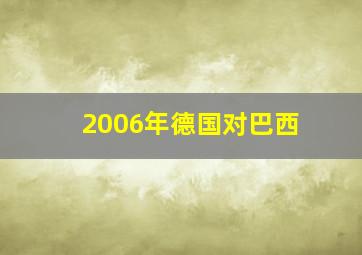 2006年德国对巴西